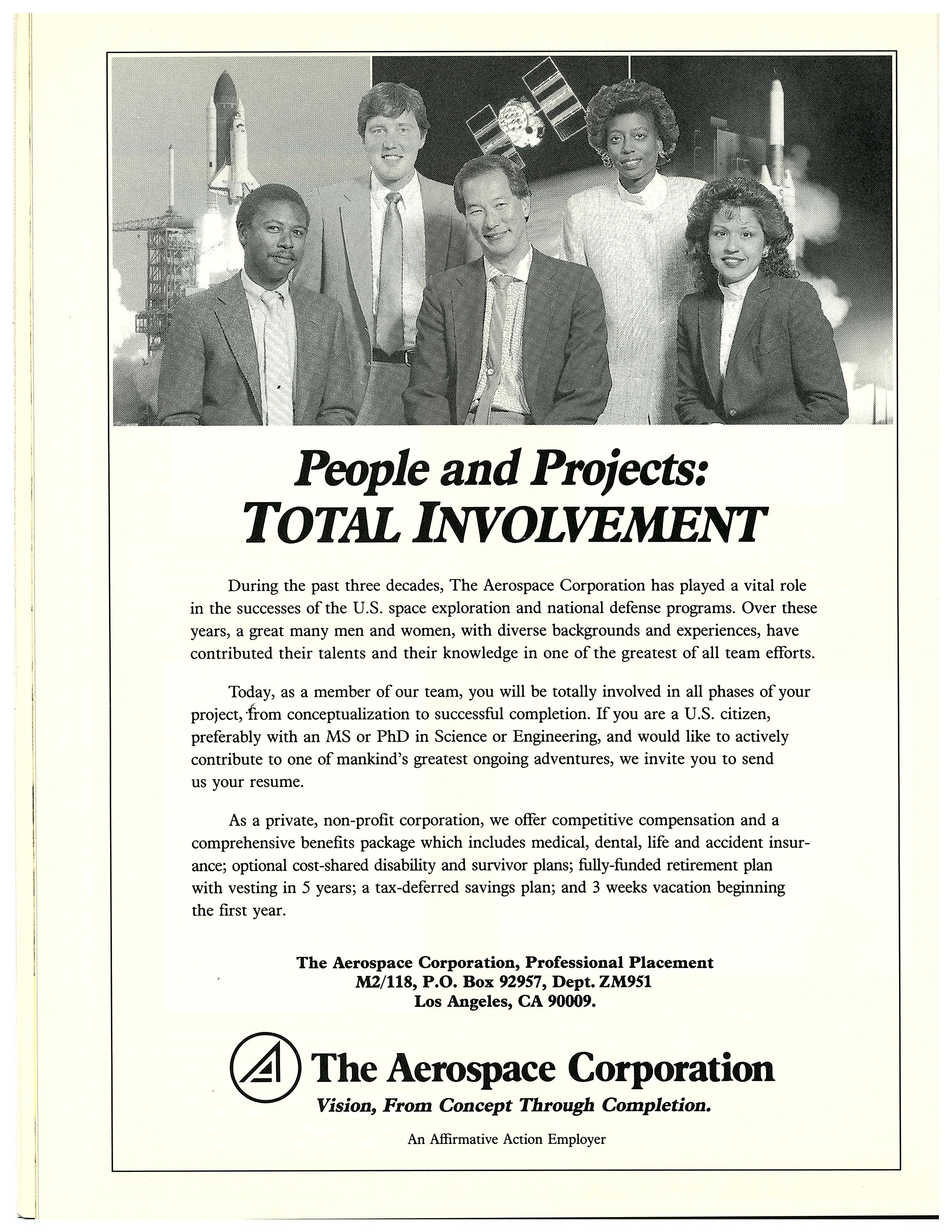 People and Projects:
TOTAL INVOLVEMENT

During the past three decades, The Aerospace Corporation has played a vital role in the successes of the U.S. space exploration and national defense programs. Over these years, a great many men and women, with diverse backgrounds and experiences, have contributed their talents and their knowledge in one of the greatest of all team efforts.

Today, as a member of our team, you will be totally involved in all phases of your project, from conceptualization to successful completion. If you are a U.S. citizen, preferably with an MS or PhD in Science or Engineering, and would like to actively contribute to one of mankind's greatest ongoing adventures, we invite you to send us your resume.

As a private, non-profit corporation, we offer competitive compensation and a comprehensive benefits package which includes medical, dental, life and accident insurance; optional cost-shared disability and survivor plans; fully-funded retirement plan with vesting in 5 years; a tax-deferred savings plan; and 3 weeks vacation beginning the first year.

The Aerospace Corporation, Professional Placement
M2/118, P.O. Box 92957, Dept. ZM951
Los Angeles, CA 90009.

The Aerospace Corporation
Vision, From Concept Through Completion.

An Affirmative Action Employer